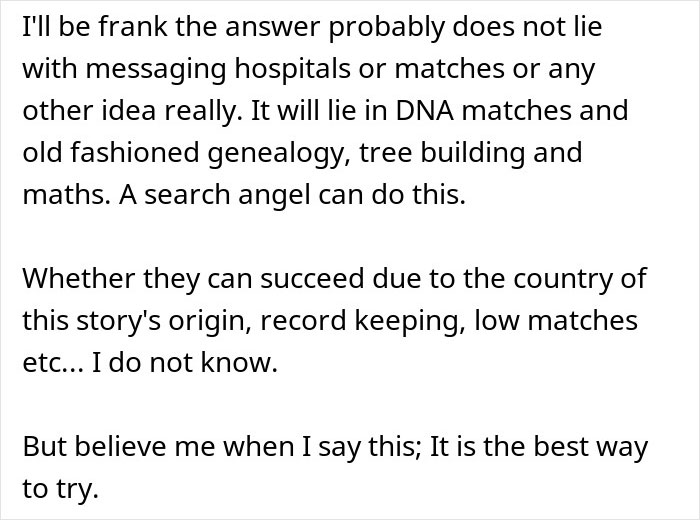 I'll be frank the answer probably does not lie with messaging hospitals or matches or any other idea really. It will lie in DNA matches and old fashioned genealogy, tree building and maths. A search angel can do this.

Whether they can succeed due to the country of this story's origin, record keeping, low matches etc... I do not know.

But believe me when I say this; It is the best way to try.